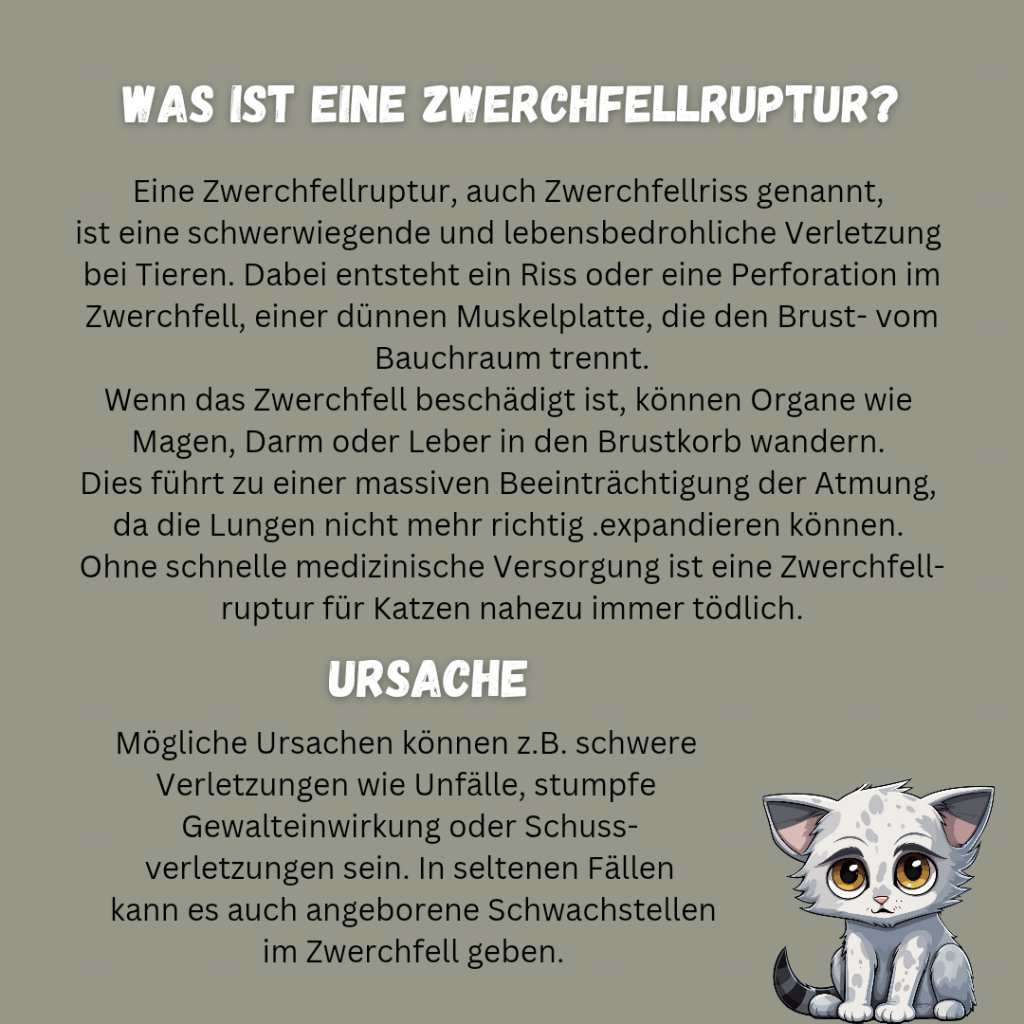 WAS IST EINE ZWERCHFELLRUPTUR?

Eine Zwerchfellruptur, auch Zwerchfellriss genannt, ist eine schwerwiegende und lebensbedrohliche Verletzung bei Tieren. Dabei entsteht ein Riss oder eine Perforation im Zwerchfell, einer dünnen Muskelplatte, die den Brust- vom Bauchraum trennt.
Wenn das Zwerchfell beschädigt ist, können Organe wie Magen, Darm oder Leber in den Brustkorb wandern. Dies führt zu einer massiven Beeinträchtigung der Atmung, da die Lungen nicht mehr richtig .expandieren können. Ohne schnelle medizinische Versorgung ist eine Zwerchfellruptur für Katzen nahezu immer tödlich.

URSACHE

Mögliche Ursachen können z.B. schwere Verletzungen wie Unfälle, stumpfe Gewalteinwirkung oder Schussverletzungen sein. In seltenen Fällen kann es auch angeborene Schwachstellen im Zwerchfell geben.